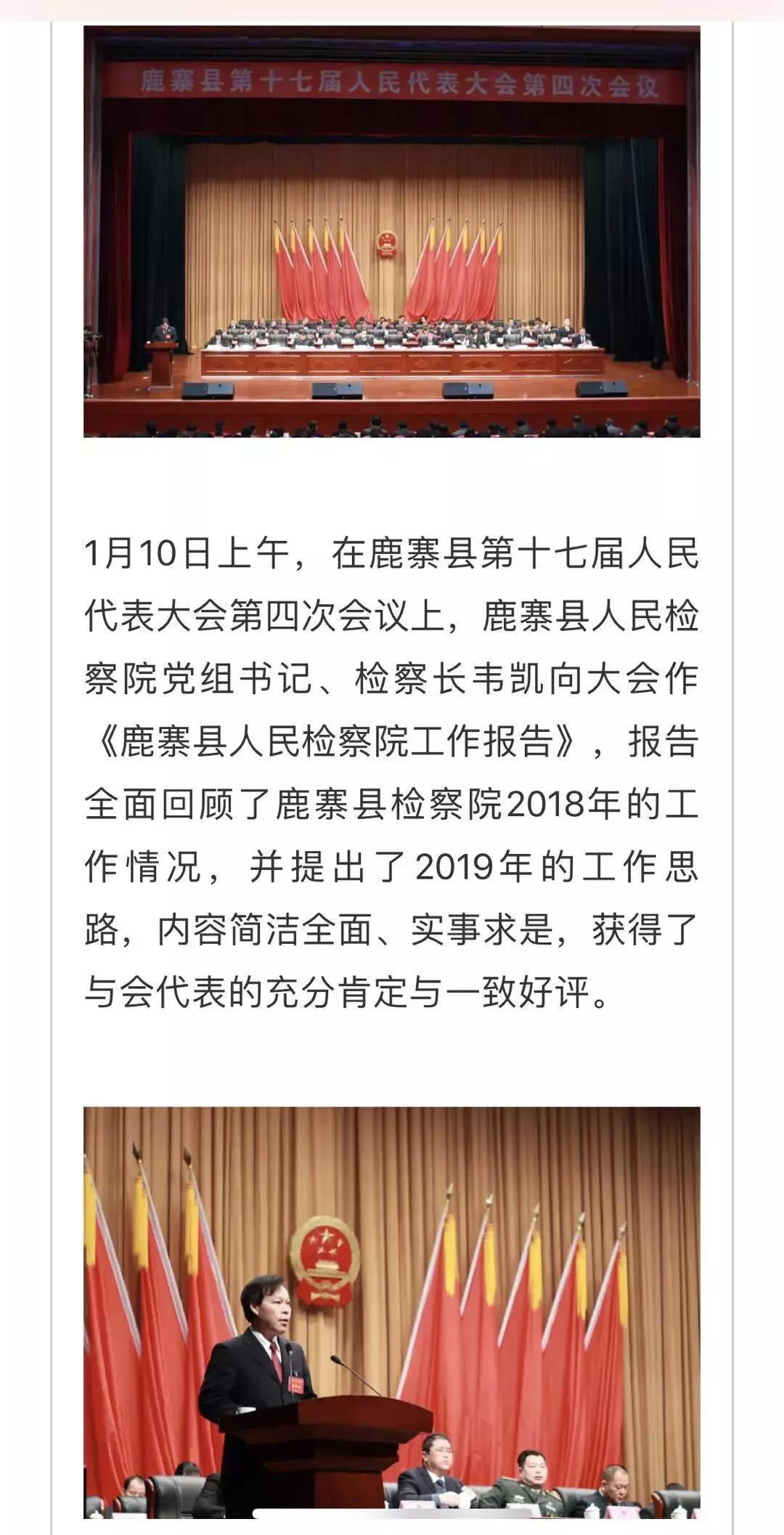 鹿寨县第十七届人民代表大会第四次会议

1月10日上午，在鹿寨县第十七届人民代表大会第四次会议上，鹿寨县人民检察院党组书记、检察长韦凯向大会作《鹿寨县人民检察院工作报告》，报告全面回顾了鹿寨县检察院2018年的工作情况，并提出了2019年的工作思路，内容简洁全面、实事求是，获得了与会代表的充分肯定与一致好评。